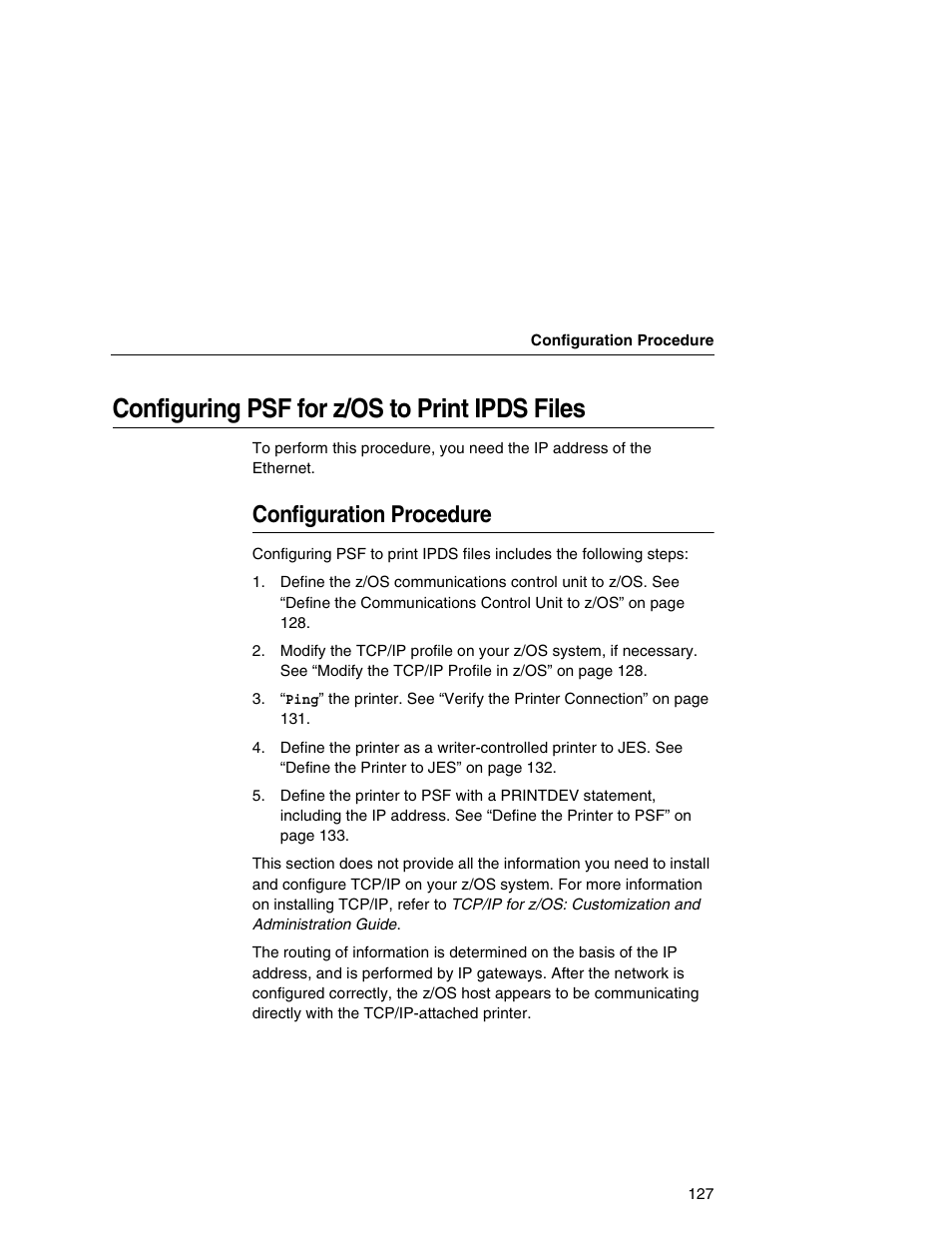 Configuration Procedure

Configuring PSF for z/OS to Print IPDS Files

To perform this procedure, you need the IP address of the Ethernet.

Configuration Procedure

Configuring PSF to print IPDS files includes the following steps:

1. Define the z/OS communications control unit to z/OS. See “Define the Communications Control Unit to z/OS” on page 128.

2. Modify the TCP/IP profile on your z/OS system, if necessary. See “Modify the TCP/IP Profile in z/OS” on page 128.

3. “Ping” the printer. See “Verify the Printer Connection” on page 131.

4. Define the printer as a writer-controlled printer to JES. See “Define the Printer to JES” on page 132.

5. Define the printer to PSF with a PRINTDEV statement, including the IP address. See “Define the Printer to PSF” on page 133.

This section does not provide all the information you need to install and configure TCP/IP on your z/OS system. For more information on installing TCP/IP, refer to TCP/IP for z/OS: Customization and Administration Guide.

The routing of information is determined on the basis of the IP address, and is performed by IP gateways. After the network is configured correctly, the z/OS host appears to be communicating directly with the TCP/IP-attached printer.

127